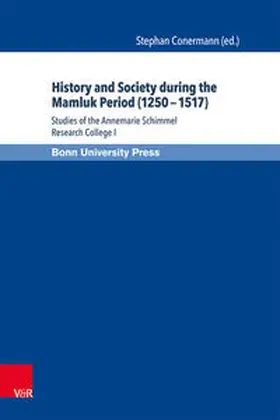 Stephan Conermann (ed.)

History and Society during the Mamluk Period (1250 – 1517)

Studies of the Annemarie Schimmel Research College I

Bonn University Press

V&R